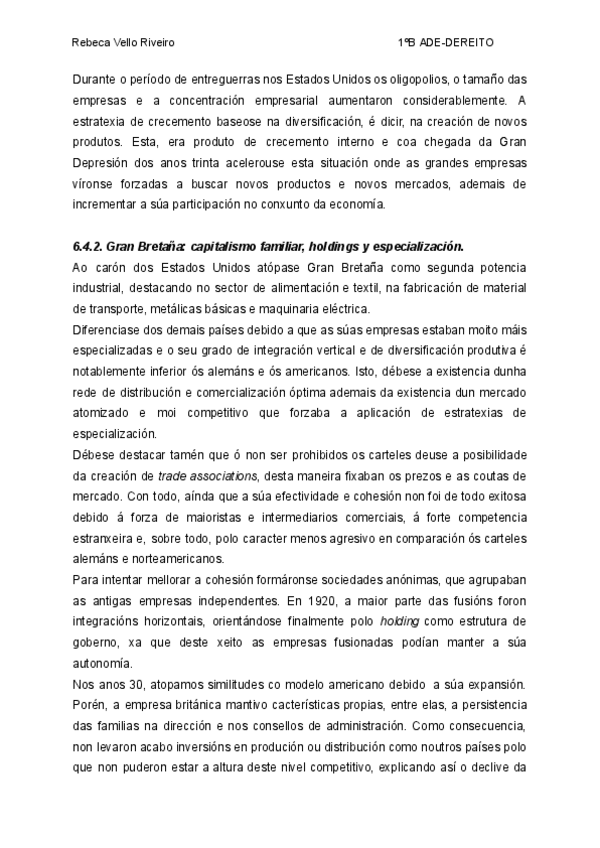 Rebeca Vello Riveiro 1ºB ADE-DEREITO

Durante o período de entreguerras nos Estados Unidos os oligopolios, o tamaño das empresas e a concentración empresarial aumentaron considerablemente. A estratexia de crecemento baseose na diversificación, é dicir, na creación de novos produtos. Esta, era produto de crecemento interno e coa chegada da Gran Depresión dos anos trinta acelerouse esta situación onde as grandes empresas víronse forzadas a buscar novos productos e novos mercados, ademais de incrementar a súa participación no conxunto da economía.

6.4.2. Gran Bretaña: capitalismo familiar, holdings y especialización.
Ao carón dos Estados Unidos atópase Gran Bretaña como segunda potencia industrial, destacando no sector de alimentación e textil, na fabricación de material de transporte, metálicas básicas e maquinaria eléctrica.
Diferenciase dos demais países debido a que as súas empresas estaban moito máis especializadas e o seu grado de integración vertical e de diversificación produtiva é notablemente inferior ós alemáns e ós americanos. Isto, débese a existencia dunha rede de distribución e comercialización óptima ademais da existencia dun mercado atomizado e moi competitivo que forzaba a aplicación de estratexias de especialización.
Débese destacar tamén que ó non ser prohibidos os carteles deuse a posibilidade da creación de trade associations, desta maneira fixaban os prezos e as coutas de mercado. Con todo, aínda que a súa efectividade e cohesión non foi de todo exitosa debido á forza de maioristas e intermediarios comerciais, á forte competencia estranxeira e, sobre todo, polo caracter menos agresivo en comparación ós carteles alemáns e norteamericanos.
Para intentar mellorar a cohesión formáronse sociedades anónimas, que agrupaban as antigas empresas independentes. En 1920, a maior parte das fusións foron integracións horizontais, orientándose finalmente polo holding como estrutura de goberno, xa que deste xeito as empresas fusionadas podían manter a súa autonomía.
Nos anos 30, atopamos similitudes co modelo americano debido a súa expansión. Porén, a empresa británica mantivo cacterísticas propias, entre elas, a persistencia das familias na dirección e nos consellos de administración. Como consecuencia, non levaron acabo inversións en produción ou distribución como noutros países polo que non puderon estar a altura deste nivel competitivo, explicando así o declive da